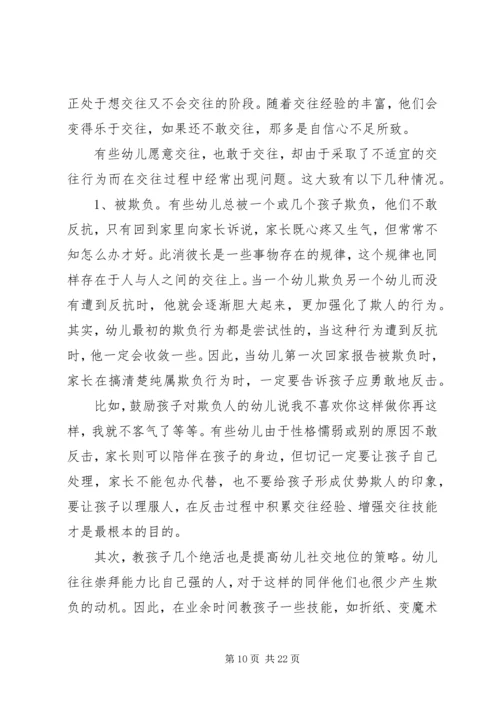 正处于想交往又不会交往的阶段。随着交往经验的丰富，他们会变得乐于交往，如果还不敢交往，那多是自信心不足所致。

有些幼儿愿意交往，也敢于交往，却由于采取了不适宜的交往行为而在交往过程中经常出现问题。这大致有以下几种情况。

1、被欺负。有些幼儿总被一个或几个孩子欺负，他们不敢反抗，只有回到家里向家长诉说，家长既心疼又生气，但常常不知怎么办才好。此消彼长是一些事物存在的规律，这个规律也同样存在于人与人之间的交往上。当一个幼儿欺负另一个幼儿而没有遭到反抗时，他就会逐渐胆大起来，更加强化了欺人的行为。其实，幼儿最初的欺负行为都是尝试性的，当这种行为遭到反抗时，他一定会收敛一些。因此，当幼儿第一次回家报告被欺负时，家长在搞清楚纯属欺负行为时，一定要告诉孩子应勇敢地反击。

比如，鼓励孩子对欺负人的幼儿说我不喜欢你这样做你再这样，我就不客气了等等。有些幼儿由于性格懦弱或别的原因不敢反击，家长则可以陪伴在孩子的身边，但切记一定要让孩子自己处理，家长不能包办代替，也不要给孩子形成仗势欺人的印象，要让孩子以理服人，在反击过程中积累交往经验、增强交往技能才是最根本的目的。

其次，教孩子几个绝活也是提高幼儿社交地位的策略。幼儿往往崇拜能力比自己强的人，对于这样的同伴他们也很少产生欺负的动机。因此，在业余时间教孩子一些技能，如折纸、变魔术

第 10 页 共 22 页